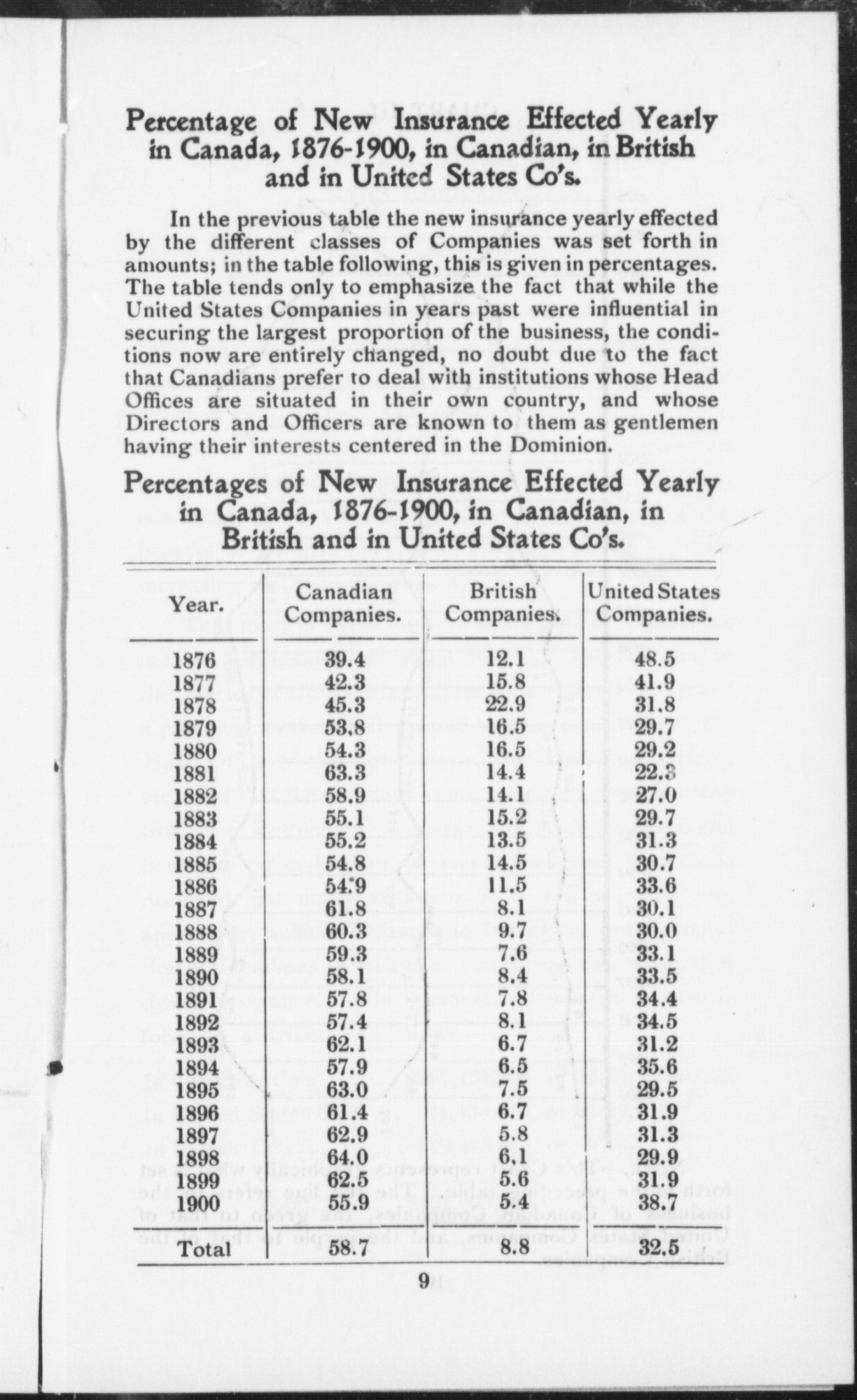 Percentage of New Insurance Effected Yearly in Canada, 1876-1900, in Canadian, in British and in United States Co's.

In the previous table the new insurance yearly effected by the different classes of Companies was set forth in amounts; in the table following, this is given in percentages. The table tends only to emphasize the fact that while the United States Companies in years past were influential in securing the largest proportion of the business, the conditions now are entirely changed, no doubt due to the fact that Canadians prefer to deal with institutions whose Head Offices are situated in their own country, and whose Directors and Officers are known to them as gentlemen having their interests centered in the Dominion.

Percentages of New Insurance Effected Yearly in Canada, 1876-1900, in Canadian, in British and in United States Co's.

| Year. | Canadian Companies. | British Companies. | United States Companies. |
|---|---|---|---|
| 1876 | 39.4 | 12.1 | 48.5 |
| 1877 | 42.3 | 15.8 | 41.9 |
| 1878 | 45.3 | 22.9 | 31.8 |
| 1879 | 53.8 | 16.5 | 29.7 |
| 1880 | 54.3 | 16.5 | 29.2 |
| 1881 | 63.3 | 14.4 | 22.3 |
| 1882 | 58.9 | 14.1 | 27.0 |
| 1883 | 55.1 | 15.2 | 29.7 |
| 1884 | 55.2 | 13.5 | 31.3 |
| 1885 | 54.8 | 14.5 | 30.7 |
| 1886 | 54.9 | 11.5 | 33.6 |
| 1887 | 61.8 | 8.1 | 30.1 |
| 1888 | 60.3 | 9.7 | 30.0 |
| 1889 | 59.3 | 7.6 | 33.1 |
| 1890 | 58.1 | 8.4 | 33.5 |
| 1891 | 57.8 | 7.8 | 34.4 |
| 1892 | 57.4 | 8.1 | 34.5 |
| 1893 | 62.1 | 6.7 | 31.2 |
| 1894 | 57.9 | 6.5 | 35.6 |
| 1895 | 63.0 | 7.5 | 29.5 |
| 1896 | 61.4 | 6.7 | 31.9 |
| 1897 | 62.9 | 5.8 | 31.3 |
| 1898 | 64.0 | 6.1 | 29.9 |
| 1899 | 62.5 | 5.6 | 31.9 |
| 1900 | 55.9 | 5.4 | 38.7 |
| Total | 58.7 | 8.8 | 32.5 |

9